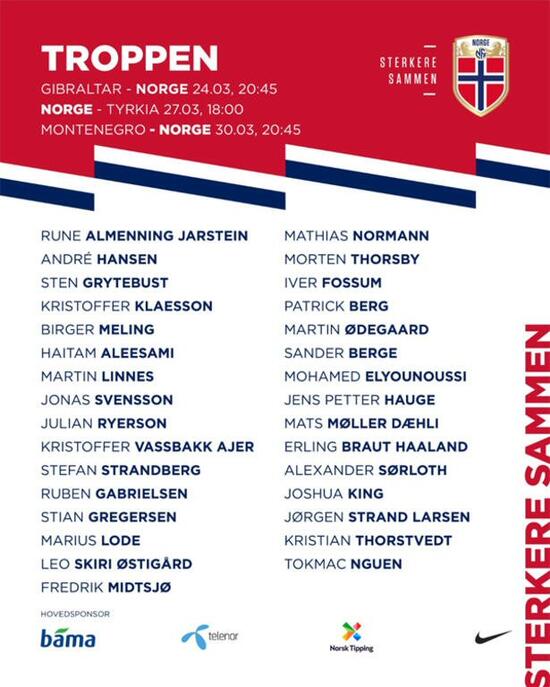 TROPPEN

GIBRALTAR - NORGE 24.03, 20:45
NORGE - TYRKIA 27.03, 18:00
MONTENEGRO - NORGE 30.03, 20:45

STERKERE
SAMMEN

NORGE

RUNE ALMENNING JARSTEIN
ANDRÉ HANSEN
STEN GRYTEBUST
KRISTOFFER KLAESSON
BIRGER MELING
HAITAM ALEESAMI
MARTIN LINNES
JONAS SVENSSON
JULIAN RYERSON
KRISTOFFER VASSBAKK AJER
STEFAN STRANDBERG
RUBEN GABRIELSEN
STIAN GREGERSEN
MARIUS LODE
LEO SKIRI ØSTIGÅRD
FREDRIK MIDTSJØ

MATHIAS NORMANN
MORTEN THORSBY
IVER FOSSUM
PATRICK BERG
MARTIN ØDEGAARD
SANDER BERGE
MOHAMED ELYOUNOUSSI
JENS PETTER HAUGE
MATS MØLLER DÆHLI
ERLING BRAUT HAALAND
ALEXANDER SØRLOTH
JOSHUA KING
JØRGEN STRAND LARSEN
KRISTIAN THORSTVEDT
TOKMAC NGUEN

STERKERE SAMMEN

HOVEDSPONSOR
bama
telenor
Norsk Tipping